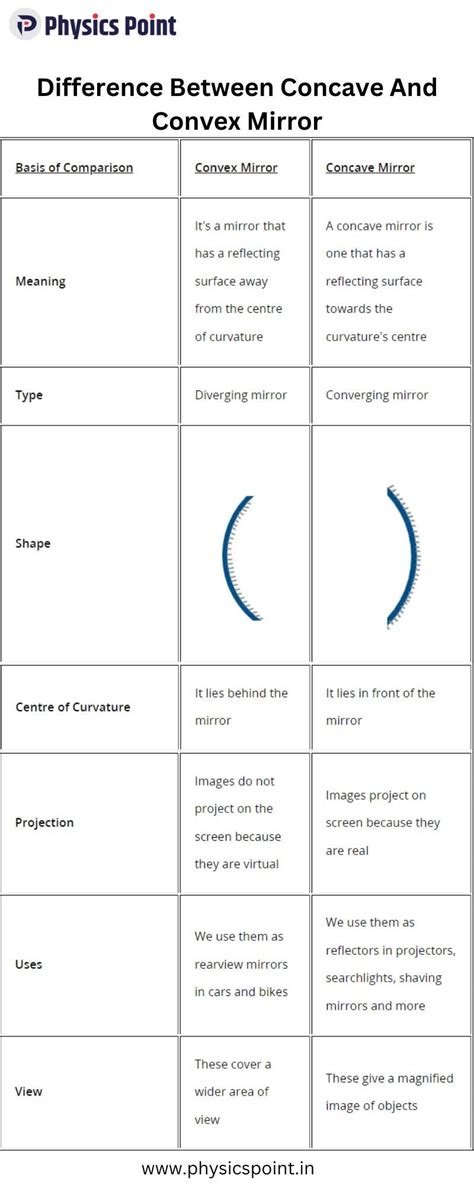 Physics Point

Difference Between Concave And Convex Mirror

| Basis of Comparison | Convex Mirror | Concave Mirror |
|---|---|---|
| Meaning | It's a mirror that has a reflecting surface away from the centre of curvature | A concave mirror is one that has a reflecting surface towards the curvature's centre |
| Type | Diverging mirror | Converging mirror |
| Shape | | |
| Centre of Curvature | It lies behind the mirror | It lies in front of the mirror |
| Projection | Images do not project on the screen because they are virtual | Images project on screen because they are real |
| Uses | We use them as rearview mirrors in cars and bikes | We use them as reflectors in projectors, searchlights, shaving mirrors and more |
| View | These cover a wider area of view | These give a magnified image of objects |

www.physicspoint.in